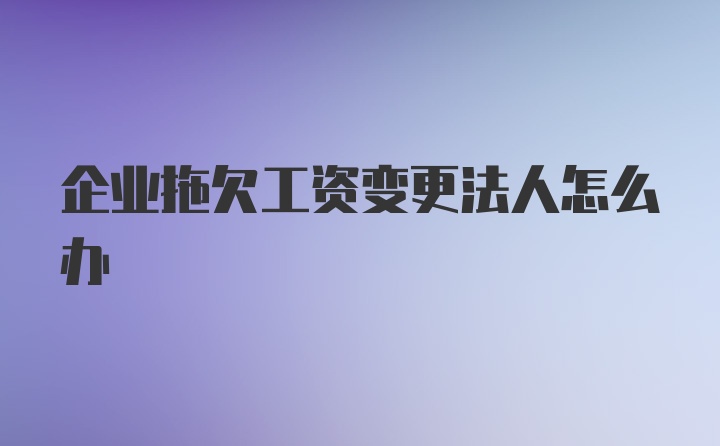 企业拖欠工资变更法人怎么办